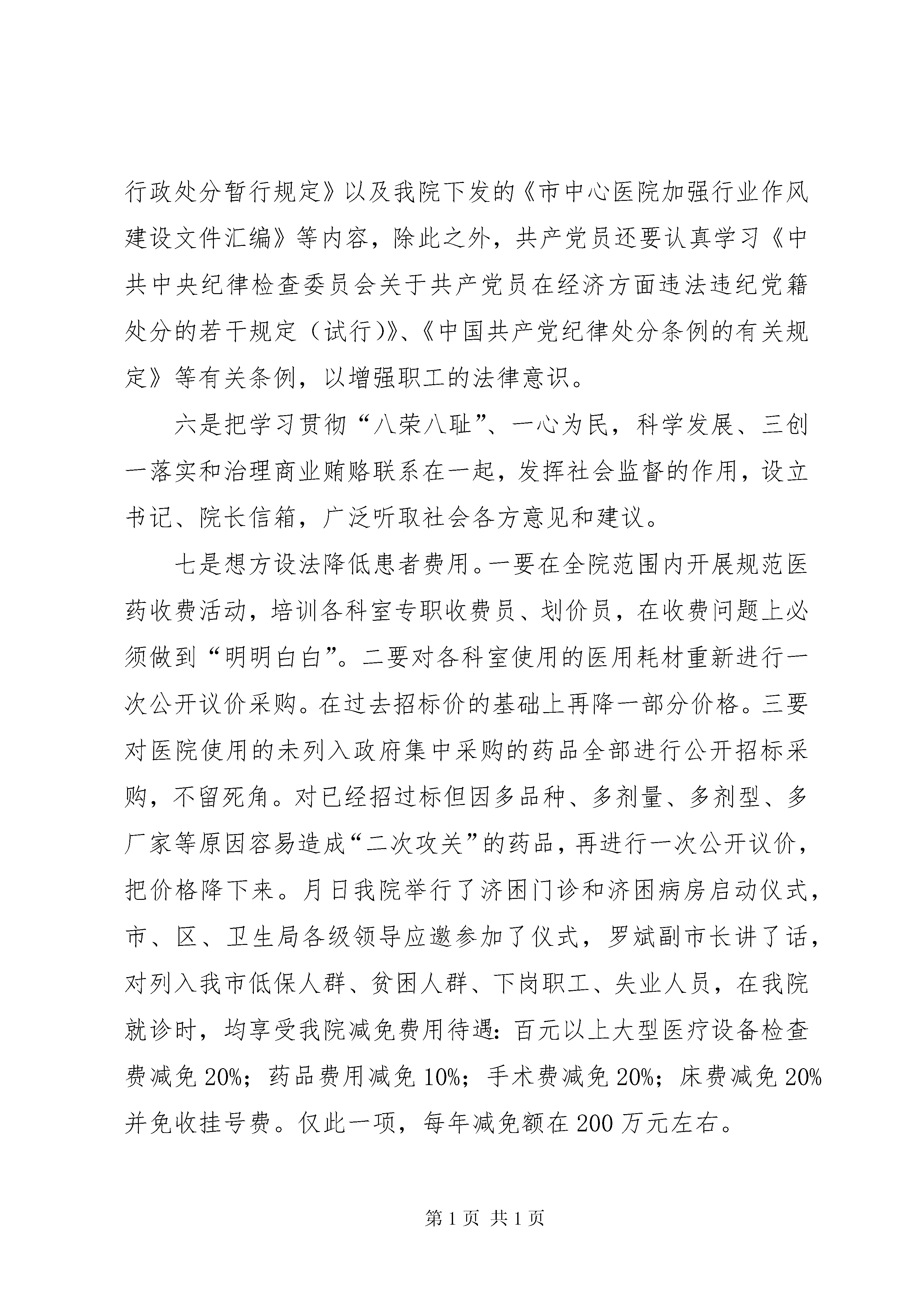 行政处分暂行规定》以及我院下发的《市中心医院加强行业作风建设文件汇编》等内容，除此之外，共产党员还要认真学习《中共中央纪律检查委员会关于共产党员在经济方面违法违纪党籍处分的若干规定（试行)》、《中国共产党纪律处分条例的有关规定》等有关条例，以增强职工的法律意识。

六是把学习贯彻“八荣八耻”、一心为民，科学发展、三创一落实和治理商业贿赂联系在一起，发挥社会监督的作用，设立书记、院长信箱，广泛听取社会各方意见和建议。

七是想方设法降低患者费用。一要在全院范围内开展规范医药收费活动，培训各科室专职收费员、划价员，在收费问题上必须做到“明明白白”。二要对各科室使用的医用耗材重新进行一次公开议价采购。在过去招标价的基础上再降一部分价格。三要对医院使用的未列入政府集中采购的药品全部进行公开招标采购，不留死角。对已经招过标但因多品种、多剂量、多剂型、多厂家等原因容易造成“二次攻关”的药品，再进行一次公开议价，把价格降下来。月日我院举行了济困门诊和济困病房启动仪式，市、区、卫生局各级领导应邀参加了仪式，罗斌副市长讲了话，对列入我市低保人群、贫困人群、下岗职工、失业人员，在我院就诊时，均享受我院减免费用待遇：百元以上大型医疗设备检查费减免 20%；药品费用减免 10%；手术费减免 20%；床费减免 20%并免收挂号费。仅此一项，每年减免额在 200 万元左右。

第 1 页 共 1 页